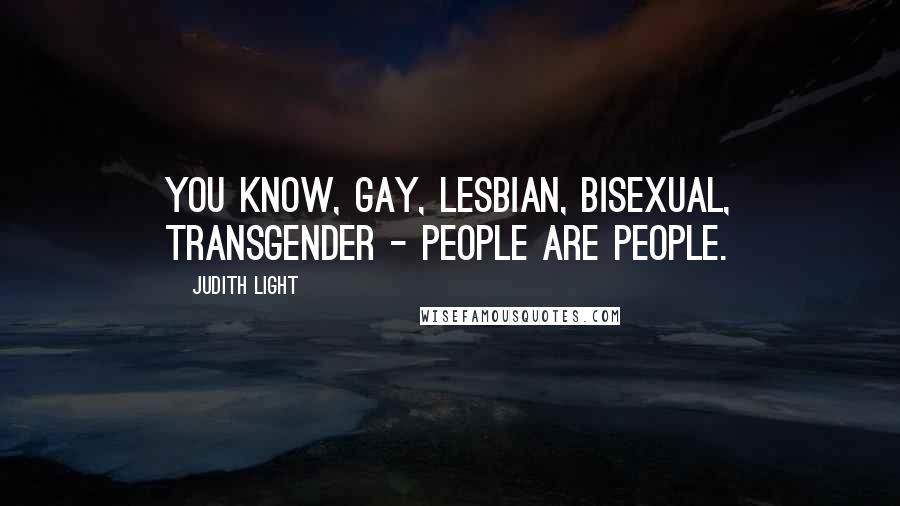 YOU KNOW, GAY, LESBIAN, BISEXUAL, TRANSGENDER - PEOPLE ARE PEOPLE.

JUDITH LIGHT

WISEFAMOUSQUOTES.COM